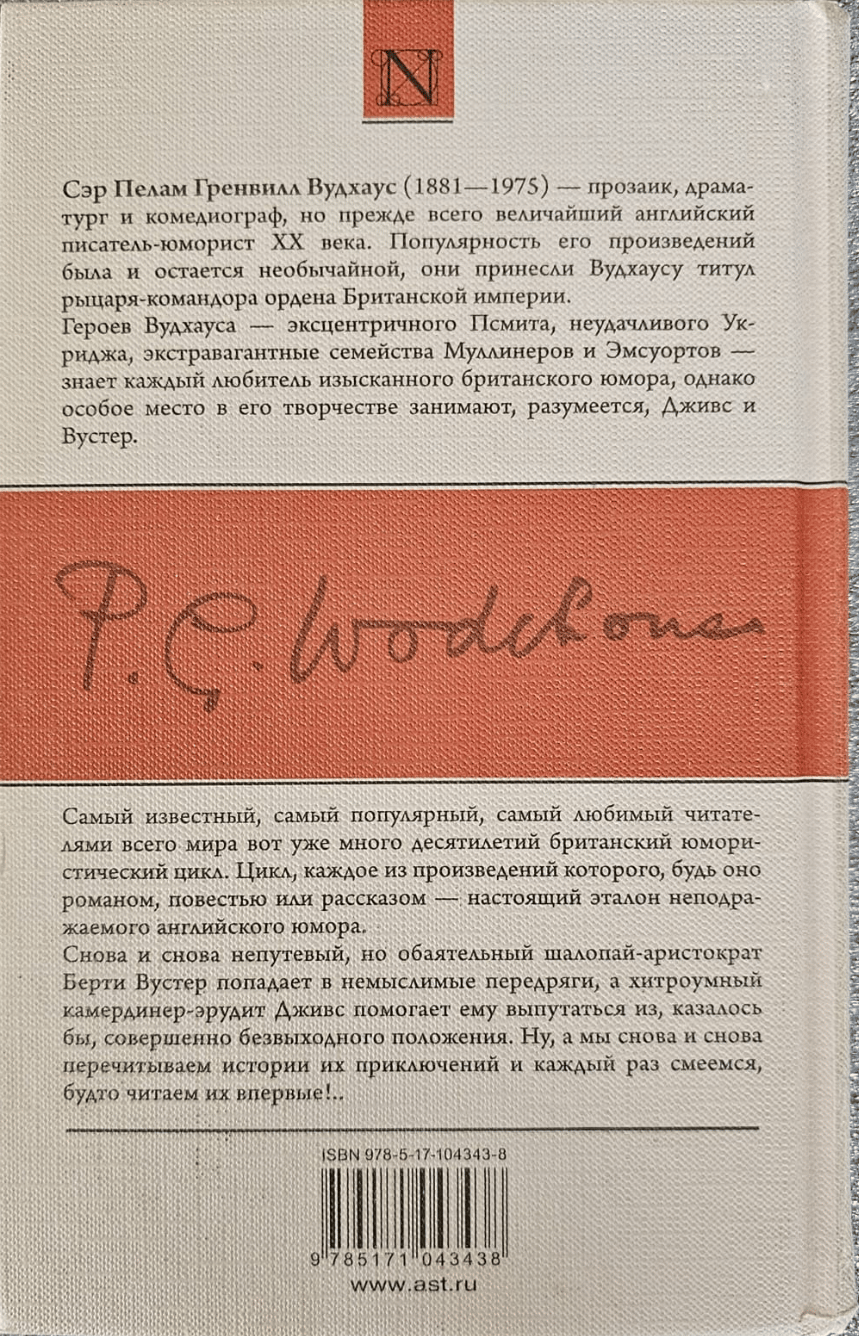 N

Сэр Пелам Гренвилл Вудхаус (1881—1975) — прозаик, драматург и комедиограф, но прежде всего величайший английский писатель-юморист XX века. Популярность его произведений была и остается необычайной, они принесли Вудхаусу титул рыцаря-командора ордена Британской империи.

Героев Вудхауса — эксцентричного Псмита, неудачливого Укриджа, экстравагантные семейства Муллинеров и Эмсуортов — знает каждый любитель изысканного британского юмора, однако особое место в его творчестве занимают, разумеется, Дживс и Вустер.

P. G. Wodehouse

Самый известный, самый популярный, самый любимый читателями всего мира вот уже много десятилетий британский юмористический цикл. Цикл, каждое из произведений которого, будь оно романом, повестью или рассказом — настоящий эталон неподражаемого английского юмора.

Снова и снова непутевый, но обаятельный шалопай-аристократ Берти Вустер попадает в немыслимые передряги, а хитроумный камердинер-эрудит Дживс помогает ему выпутаться из, казалось бы, совершенно безвыходного положения. Ну, а мы снова и снова перечитываем истории их приключений и каждый раз смеемся, будто читаем их впервые!..

ISBN 978-5-17-104343-8

9 785171 043438

www.ast.ru